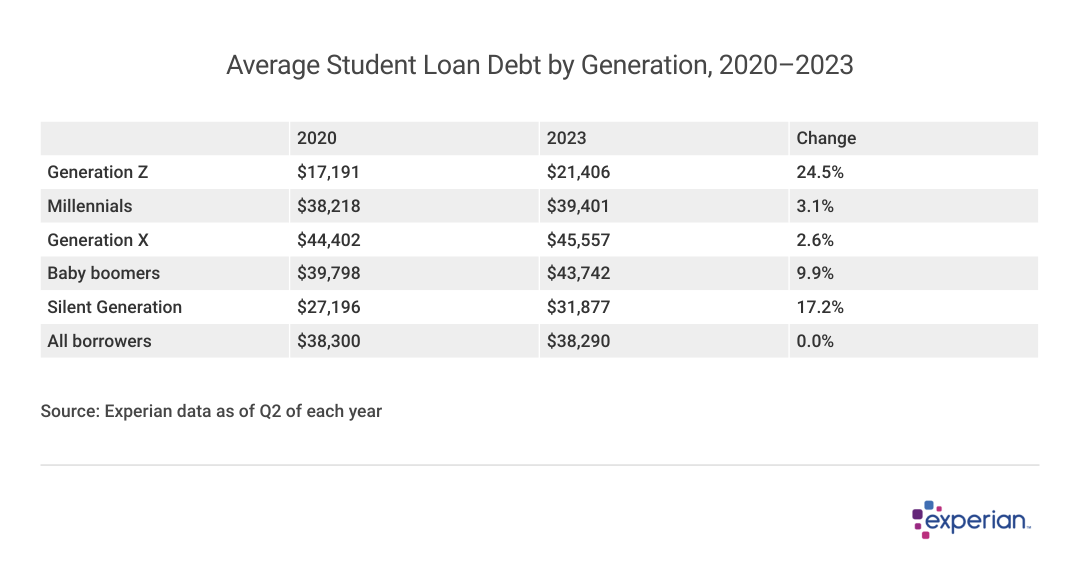 Average Student Loan Debt by Generation, 2020–2023

| | 2020 | 2023 | Change |
|---|---|---|---|
| Generation Z | \$17,191 | \$21,406 | 24.5% |
| Millennials | \$38,218 | \$39,401 | 3.1% |
| Generation X | \$44,402 | \$45,557 | 2.6% |
| Baby boomers | \$39,798 | \$43,742 | 9.9% |
| Silent Generation | \$27,196 | \$31,877 | 17.2% |
| All borrowers | \$38,300 | \$38,290 | 0.0% |

Source: Experian data as of Q2 of each year

experian.